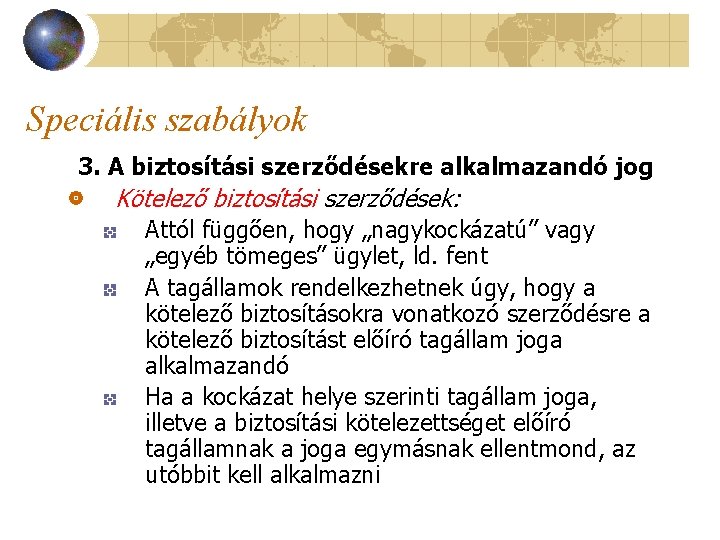 Speciális szabályok

3. A biztosítási szerződésekre alkalmazandó jog

Kötelező biztosítási szerződések:

Attól függően, hogy „nagykockázatú” vagy „egyéb tömeges” ügylet, ld. fent

A tagállamok rendelkezhetnek úgy, hogy a kötelező biztosításokra vonatkozó szerződésre a kötelező biztosítást előíró tagállam joga alkalmazandó

Ha a kockázat helye szerinti tagállam joga, illetve a biztosítási kötelezettséget előíró tagállamnak a joga egymásnak ellentmond, az utóbbit kell alkalmazni